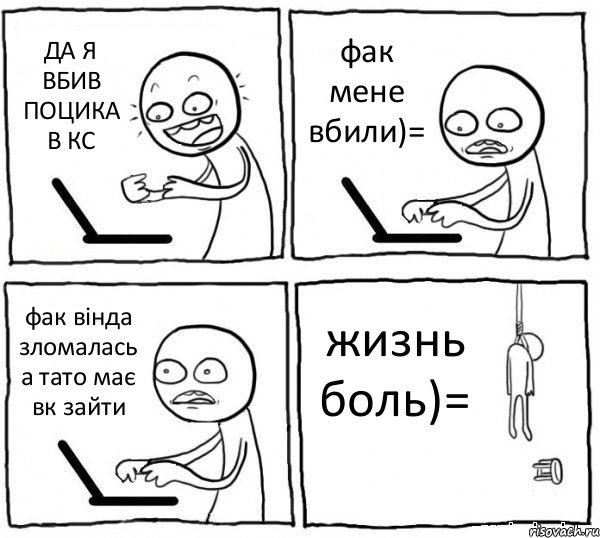 ДА Я ВБИВ ПОЦИКА В КС

фак мене вбили)=

фак вінда зломалась а тато має вк зайти

жизнь боль)=

risovach.ru